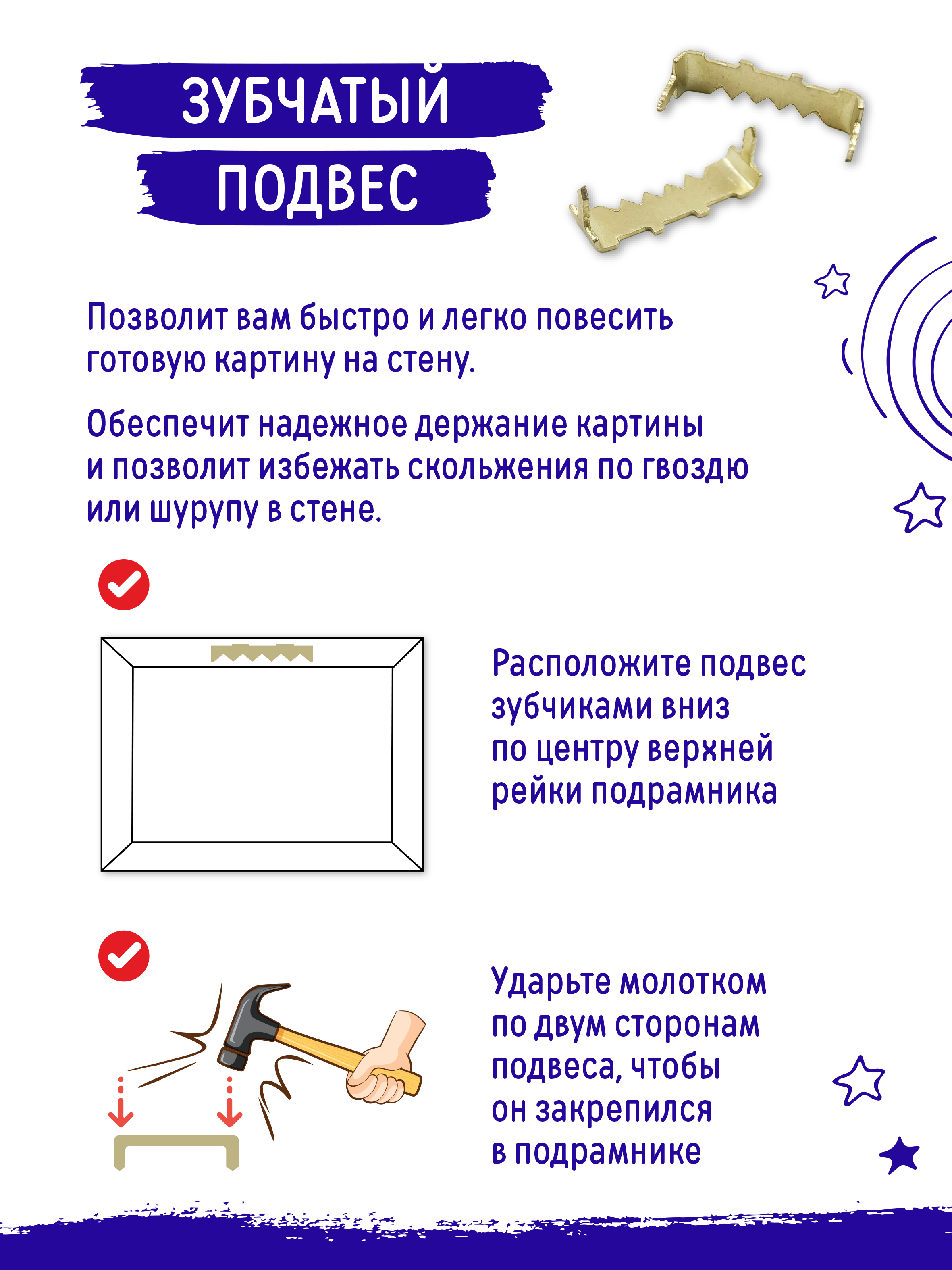 ЗУБЧАТЫЙ ПОДВЕС

Позволит вам быстро и легко повесить готовую картину на стену.

Обеспечит надежное держание картины и позволит избежать скольжения по гвоздю или шурупу в стене.

Расположите подвес зубчиками вниз по центру верхней рейки подрамника

Ударьте молотком по двум сторонам подвеса, чтобы он закрепился в подрамнике